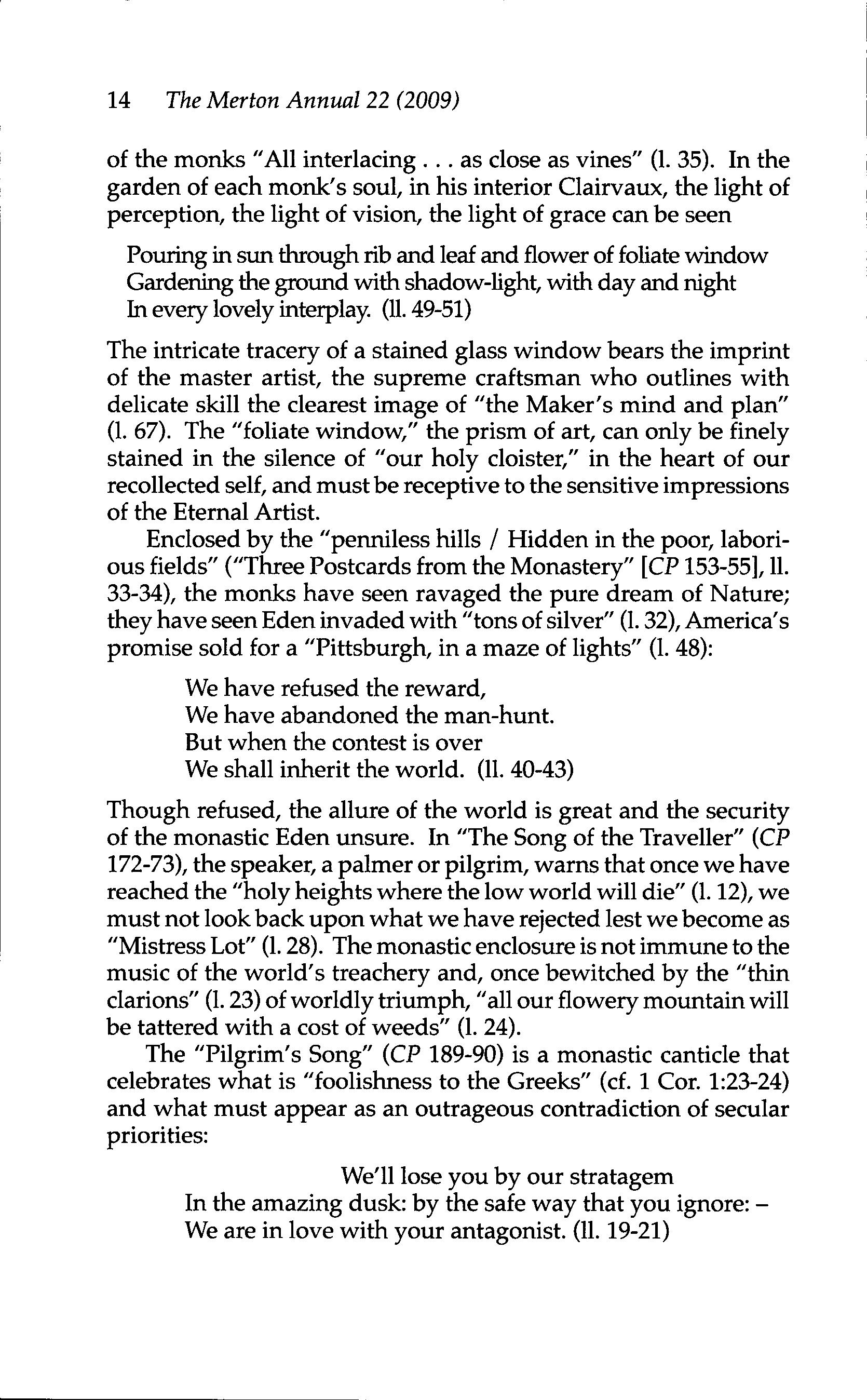 14 The Merton Annual 22 (2009)

of the monks "All interlacing . . . as close as vines" (l. 35). In the garden of each monk's soul, in his interior Clairvaux, the light of perception, the light of vision, the light of grace can be seen

Pouring in sun through rib and leaf and flower of foliate window
Gardening the ground with shadow-light, with day and night
In every lovely interplay. (ll. 49-51)

The intricate tracery of a stained glass window bears the imprint of the master artist, the supreme craftsman who outlines with delicate skill the clearest image of "the Maker's mind and plan" (l. 67). The "foliate window," the prism of art, can only be finely stained in the silence of "our holy cloister," in the heart of our recollected self, and must be receptive to the sensitive impressions of the Eternal Artist.

Enclosed by the "penniless hills / Hidden in the poor, laborious fields" ("Three Postcards from the Monastery" [CP 153-55], ll. 33-34), the monks have seen ravaged the pure dream of Nature; they have seen Eden invaded with "tons of silver" (l. 32), America's promise sold for a "Pittsburgh, in a maze of lights" (l. 48):

We have refused the reward,
We have abandoned the man-hunt.
But when the contest is over
We shall inherit the world. (ll. 40-43)

Though refused, the allure of the world is great and the security of the monastic Eden unsure. In "The Song of the Traveller" (CP 172-73), the speaker, a palmer or pilgrim, warns that once we have reached the "holy heights where the low world will die" (l. 12), we must not look back upon what we have rejected lest we become as "Mistress Lot" (l. 28). The monastic enclosure is not immune to the music of the world's treachery and, once bewitched by the "thin clarions" (l. 23) of worldly triumph, "all our flowery mountain will be tattered with a cost of weeds" (l. 24).

The "Pilgrim's Song" (CP 189-90) is a monastic canticle that celebrates what is "foolishness to the Greeks" (cf. 1 Cor. 1:23-24) and what must appear as an outrageous contradiction of secular priorities:

We'll lose you by our stratagem
In the amazing dusk: by the safe way that you ignore: –
We are in love with your antagonist. (ll. 19-21)